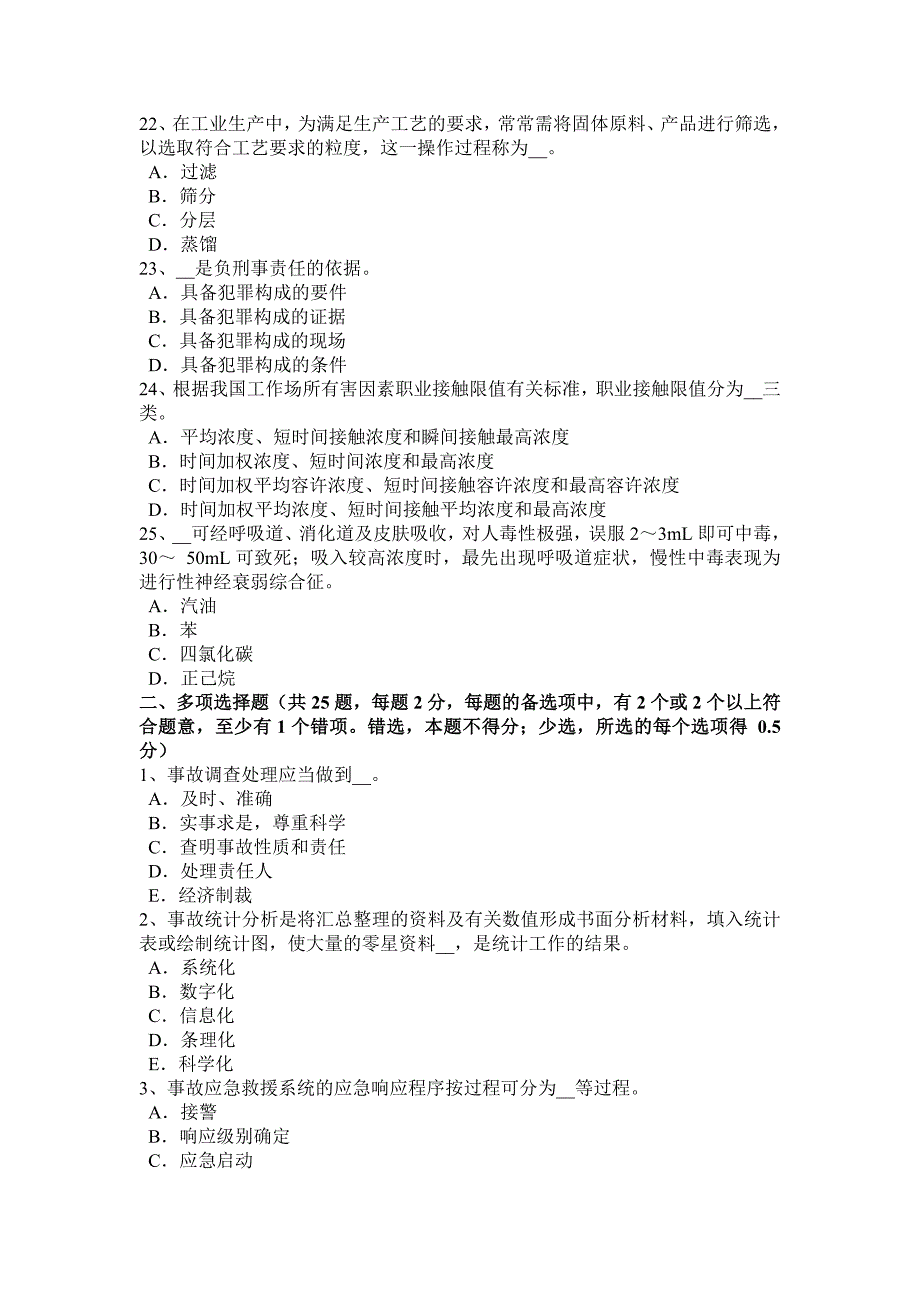 22、在工业生产中，为满足生产工艺的要求，常常需将固体原料、产品进行筛选，以选取符合工艺要求的粒度，这一操作过程称为__。
A．过滤
B．筛分
C．分层
D．蒸馏
23、__是负刑事责任的依据。
A．具备犯罪构成的要件
B．具备犯罪构成的证据
C．具备犯罪构成的现场
D．具备犯罪构成的条件
24、根据我国工作场所有害因素职业接触限值有关标准，职业接触限值分为__三类。
A．平均浓度、短时间接触浓度和瞬间接触最高浓度
B．时间加权浓度、短时间浓度和最高浓度
C．时间加权平均容许浓度、短时间接触容许浓度和最高容许浓度
D．时间加权平均浓度、短时间接触平均浓度和最高浓度
25、__可经呼吸道、消化道及皮肤吸收，对人毒性极强，误服 2～3mL 即可中毒，30～ 50mL 可致死；吸入较高浓度时，最先出现呼吸道症状，慢性中毒表现为进行性神经衰弱综合征。
A．汽油
B．苯
C．四氯化碳
D．正己烷
二、多项选择题（共 25 题，每题 2 分，每题的备选项中，有 2 个或 2 个以上符合题意，至少有 1 个错项。错选，本题不得分；少选，所选的每个选项得 0.5 分）
1、事故调查处理应当做到__。
A．及时、准确
B．实事求是，尊重科学
C．查明事故性质和责任
D．处理责任人
E．经济制裁
2、事故统计分析是将汇总整理的资料及有关数值形成书面分析材料，填入统计表或绘制统计图，使大量的零星资料__，是统计工作的结果。
A．系统化
B．数字化
C．信息化
D．条理化
E．科学化
3、事故应急救援系统的应急响应程序按过程可分为__等过程。
A．接警
B．响应级别确定
C．应急启动